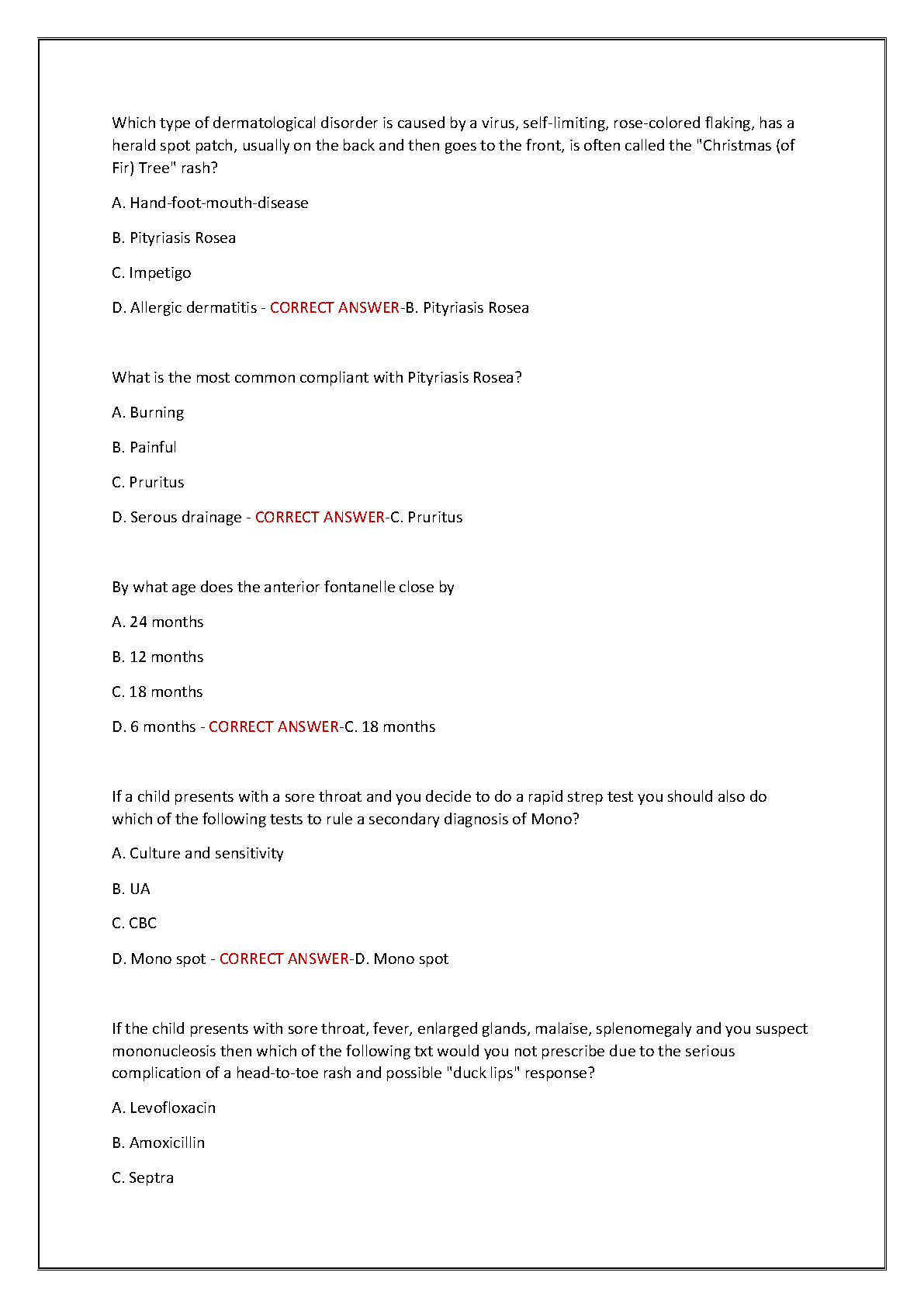 Which type of dermatological disorder is caused by a virus, self-limiting, rose-colored flaking, has a herald spot patch, usually on the back and then goes to the front, is often called the "Christmas (of Fir) Tree" rash?

A. Hand-foot-mouth-disease

B. Pityriasis Rosea

C. Impetigo

D. Allergic dermatitis - CORRECT ANSWER-B. Pityriasis Rosea

What is the most common compliant with Pityriasis Rosea?

A. Burning

B. Painful

C. Pruritus

D. Serous drainage - CORRECT ANSWER-C. Pruritus

By what age does the anterior fontanelle close by

A. 24 months

B. 12 months

C. 18 months

D. 6 months - CORRECT ANSWER-C. 18 months

If a child presents with a sore throat and you decide to do a rapid strep test you should also do which of the following tests to rule a secondary diagnosis of Mono?

A. Culture and sensitivity

B. UA

C. CBC

D. Mono spot - CORRECT ANSWER-D. Mono spot

If the child presents with sore throat, fever, enlarged glands, malaise, splenomegaly and you suspect mononucleosis then which of the following txt would you not prescribe due to the serious complication of a head-to-toe rash and possible "duck lips" response?

A. Levofloxacin

B. Amoxicillin

C. Septra